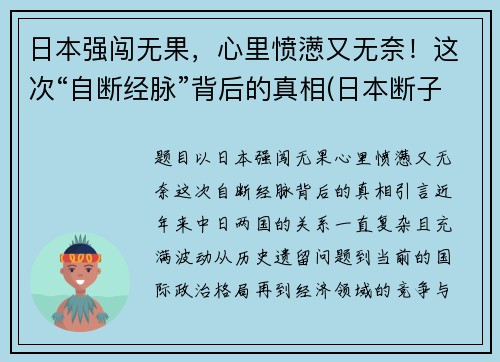 日本强闯无果，心里愤懑又无奈！这次“自断经脉”背后的真相(日本断子

题目以日本强闯无果心里愤懑又无奈这次自断经脉背后的真相引言近年来中日两国的关系一直复杂且充满波动从历史遗留问题到当前的国际政治格局再到经济领域的竞争与